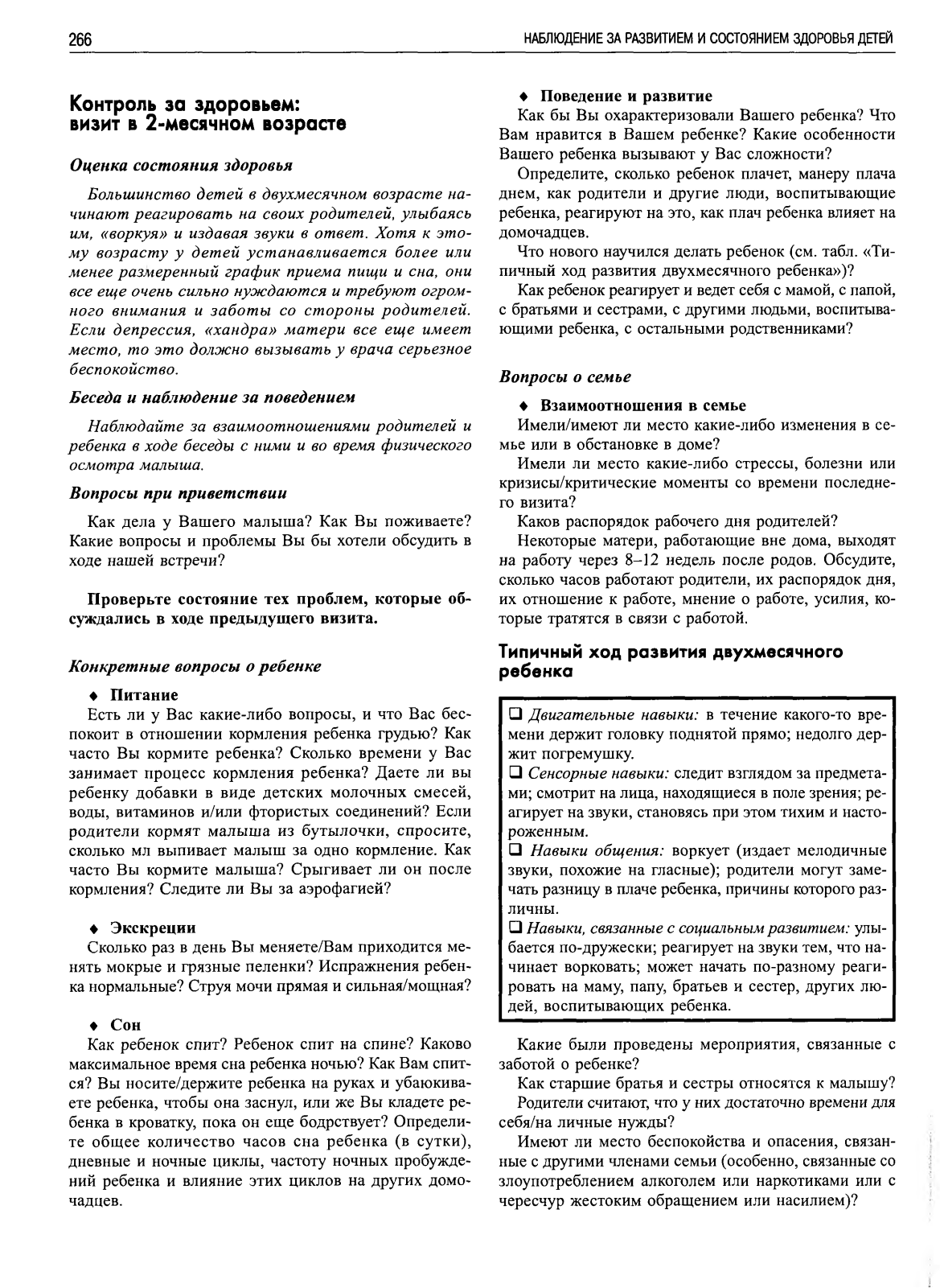 266

НАБЛЮДЕНИЕ ЗА РАЗВИТИЕМ И СОСТОЯНИЕМ ЗДОРОВЬЯ ДЕТЕЙ

Контроль за здоровьем: визит в 2-месячном возрасте

Оценка состояния здоровья

Большинство детей в двухмесячном возрасте начинают реагировать на своих родителей, улыбаясь им, «воркуя» и издавая звуки в ответ. Хотя к этому возрасту у детей устанавливается более или менее размеренный график приема пищи и сна, они все еще очень сильно нуждаются и требуют огромного внимания и заботы со стороны родителей. Если депрессия, «хандра» матери все еще имеет место, то это должно вызывать у врача серьезное беспокойство.

Беседа и наблюдение за поведением

Наблюдайте за взаимоотношениями родителей и ребенка в ходе беседы с ними и во время физического осмотра малыша.

Вопросы при приветствии

Как дела у Вашего малыша? Как Вы поживаете? Какие вопросы и проблемы Вы бы хотели обсудить в ходе нашей встречи?

Проверьте состояние тех проблем, которые обсуждались в ходе предыдущего визита.

Конкретные вопросы о ребенке

♦ Питание

Есть ли у Вас какие-либо вопросы, и что Вас беспокоит в отношении кормления ребенка грудью? Как часто Вы кормите ребенка? Сколько времени у Вас занимает процесс кормления ребенка? Даете ли вы ребенку добавки в виде детских молочных смесей, воды, витаминов и/или фтористых соединений? Если родители кормят малыша из бутылочки, спросите, сколько мл выпивает малыш за одно кормление. Как часто Вы кормите малыша? Срыгивает ли он после кормления? Следите ли Вы за аэрофагией?

♦ Экскреции

Сколько раз в день Вы меняете/Вам приходится менять мокрые и грязные пеленки? Испражнения ребенка нормальные? Струя мочи прямая и сильная/мощная?

♦ Сон

Как ребенок спит? Ребенок спит на спине? Каково максимальное время сна ребенка ночью? Как Вам спится? Вы носите/держите ребенка на руках и убаюкиваете ребенка, чтобы она заснул, или же Вы кладете ребенка в кроватку, пока он еще бодрствует? Определите общее количество часов сна ребенка (в сутки), дневные и ночные циклы, частоту ночных пробуждений ребенка и влияние этих циклов на других домочадцев.

♦ Поведение и развитие

Как бы Вы охарактеризовали Вашего ребенка? Что Вам нравится в Вашем ребенке? Какие особенности Вашего ребенка вызывают у Вас сложности?

Определите, сколько ребенок плачет, манеру плача днем, как родители и другие люди, воспитывающие ребенка, реагируют на это, как плач ребенка влияет на домочадцев.

Что нового научился делать ребенок (см. табл. «Типичный ход развития двухмесячного ребенка»)?

Как ребенок реагирует и ведет себя с мамой, с папой, с братьями и сестрами, с другими людьми, воспитывающими ребенка, с остальными родственниками?

Вопросы о семье

♦ Взаимоотношения в семье

Имели/имеют ли место какие-либо изменения в семье или в обстановке в доме?

Имели ли место какие-либо стрессы, болезни или кризисы/критические моменты со времени последнего визита?

Каков распорядок рабочего дня родителей?

Некоторые матери, работающие вне дома, выходят на работу через 8–12 недель после родов. Обсудите, сколько часов работают родители, их распорядок дня, их отношение к работе, мнение о работе, усилия, которые тратятся в связи с работой.

Типичный ход развития двухмесячного ребенка

❑ Двигательные навыки: в течение какого-то времени держит головку поднятой прямо; недолго держит погремушку.
❑ Сенсорные навыки: следит взглядом за предметами; смотрит на лица, находящиеся в поле зрения; реагирует на звуки, становясь при этом тихим и настороженным.
❑ Навыки общения: воркует (издает мелодичные звуки, похожие на гласные); родители могут замечать разницу в плаче ребенка, причины которого различны.
❑ Навыки, связанные с социальным развитием: улыбается по-дружески; реагирует на звуки тем, что начинает ворковать; может начать по-разному реагировать на маму, папу, братьев и сестер, других людей, воспитывающих ребенка.

Какие были проведены мероприятия, связанные с заботой о ребенке?

Как старшие братья и сестры относятся к малышу?

Родители считают, что у них достаточно времени для себя/на личные нужды?

Имеют ли место беспокойства и опасения, связанные с другими членами семьи (особенно, связанные со злоупотреблением алкоголем или наркотиками или с чересчур жестоким обращением или насилием)?